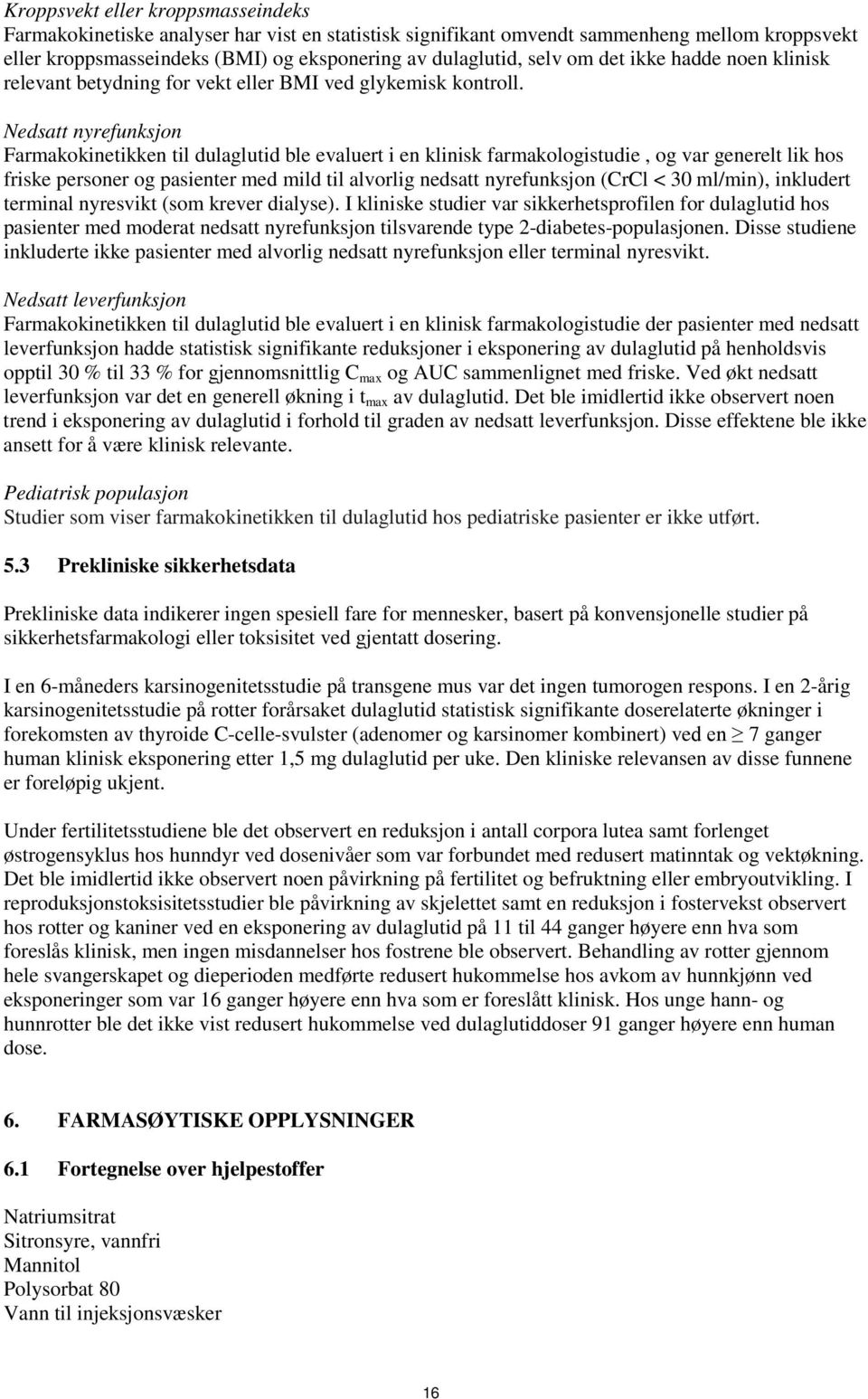 Kroppsvekt eller kroppsmasseindeks
Farmakokinetiske analyser har vist en statistisk signifikant omvendt sammenheng mellom kroppsvekt eller kroppsmasseindeks (BMI) og eksponering av dulaglutid, selv om det ikke hadde noen klinisk relevant betydning for vekt eller BMI ved glykemisk kontroll.

Nedsatt nyrefunksjon
Farmakokinetikken til dulaglutid ble evaluert i en klinisk farmakologistudie , og var generelt lik hos friske personer og pasienter med mild til alvorlig nedsatt nyrefunksjon (CrCl < 30 ml/min), inkludert terminal nyresvikt (som krever dialyse). I kliniske studier var sikkerhetsprofilen for dulaglutid hos pasienter med moderat nedsatt nyrefunksjon tilsvarende type 2-diabetes-populasjonen. Disse studiene inkluderte ikke pasienter med alvorlig nedsatt nyrefunksjon eller terminal nyresvikt.

Nedsatt leverfunksjon
Farmakokinetikken til dulaglutid ble evaluert i en klinisk farmakologistudie der pasienter med nedsatt leverfunksjon hadde statistisk signifikante reduksjoner i eksponering av dulaglutid på henholdsvis opptil 30 % til 33 % for gjennomsnittlig $C_{max}$ og AUC sammenlignet med friske. Ved økt nedsatt leverfunksjon var det en generell økning i $t_{max}$ av dulaglutid. Det ble imidlertid ikke observert noen trend i eksponering av dulaglutid i forhold til graden av nedsatt leverfunksjon. Disse effektene ble ikke ansett for å være klinisk relevante.

Pediatrisk populasjon
Studier som viser farmakokinetikken til dulaglutid hos pediatriske pasienter er ikke utført.

5.3 Prekliniske sikkerhetsdata

Prekliniske data indikerer ingen spesiell fare for mennesker, basert på konvensjonelle studier på sikkerhetsfarmakologi eller toksisitet ved gjentatt dosering.

I en 6-måneders karsinogenitetsstudie på transgene mus var det ingen tumorogen respons. I en 2-årig karsinogenitetsstudie på rotter forårsaket dulaglutid statistisk signifikante doserelaterte økninger i forekomsten av thyroide C-celle-svulster (adenomer og karsinomer kombinert) ved en $\geq$ 7 ganger human klinisk eksponering etter 1,5 mg dulaglutid per uke. Den kliniske relevansen av disse funnene er foreløpig ukjent.

Under fertilitetsstudiene ble det observert en reduksjon i antall corpora lutea samt forlenget østrogensyklus hos hunndyr ved dosenivåer som var forbundet med redusert matinntak og vektøkning. Det ble imidlertid ikke observert noen påvirkning på fertilitet og befruktning eller embryoutvikling. I reproduksjonstoksisitetsstudier ble påvirkning av skjelettet samt en reduksjon i fostervekst observert hos rotter og kaniner ved en eksponering av dulaglutid på 11 til 44 ganger høyere enn hva som foreslås klinisk, men ingen misdannelser hos fostrene ble observert. Behandling av rotter gjennom hele svangerskapet og dieperioden medførte redusert hukommelse hos avkom av hunnkjønn ved eksponeringer som var 16 ganger høyere enn hva som er foreslått klinisk. Hos unge hann- og hunnrotter ble det ikke vist redusert hukommelse ved dulaglutiddoser 91 ganger høyere enn human dose.

6. FARMASØYTISKE OPPLYSNINGER

6.1 Fortegnelse over hjelpestoffer

Natriumsitrat
Sitronsyre, vannfri
Mannitol
Polysorbat 80
Vann til injeksjonsvæsker

16